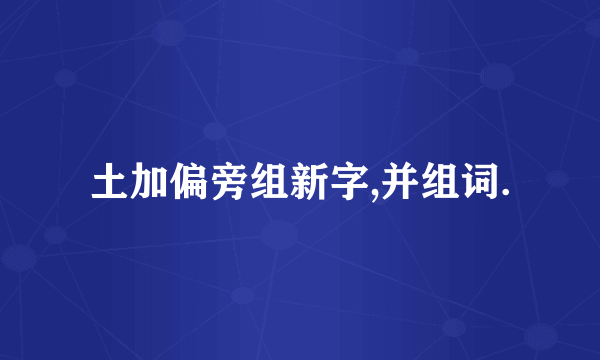 土加偏旁组新字,并组词.